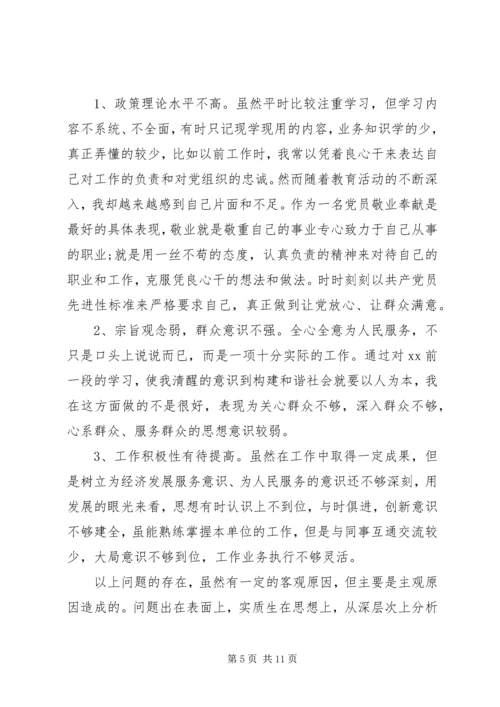 1、政策理论水平不高。虽然平时比较注重学习，但学习内容不系统、不全面，有时只记现学现用的内容，业务知识学的少，真正弄懂的较少，比如以前工作时，我常以凭着良心干来表达自己对工作的负责和对党组织的忠诚。然而随着教育活动的不断深入，我却越来越感到自己片面和不足。作为一名党员敬业奉献是最好的具体表现，敬业就是敬重自己的事业专心致力于自己从事的职业;就是用一丝不苟的态度，认真负责的精神来对待自己的职业和工作，克服凭良心干的想法和做法。时时刻刻以共产党员先进性标准来严格要求自己，真正做到让党放心、让群众满意。

2、宗旨观念弱，群众意识不强。全心全意为人民服务，不只是口头上说说而已，而是一项十分实际的工作。通过对 xx 前一段的学习，使我清醒的意识到构建和谐社会就要以人为本，我在这方面做的不是很好，表现为关心群众不够，深入群众不够，心系群众、服务群众的思想意识较弱。

3、工作积极性有待提高。虽然在工作中取得一定成果，但是树立为经济发展服务意识、为人民服务的意识还不够深刻，用发展的眼光来看，思想有时认识上不到位，与时俱进，创新意识不够建全，虽能熟练掌握本单位的工作，但是与同事互通交流较少，大局意识不够到位，工作业务执行不够灵活。

以上问题的存在，虽然有一定的客观原因，但主要是主观原因造成的。问题出在表面上，实质生在思想上，从深层次上分析

第 5 页 共 11 页